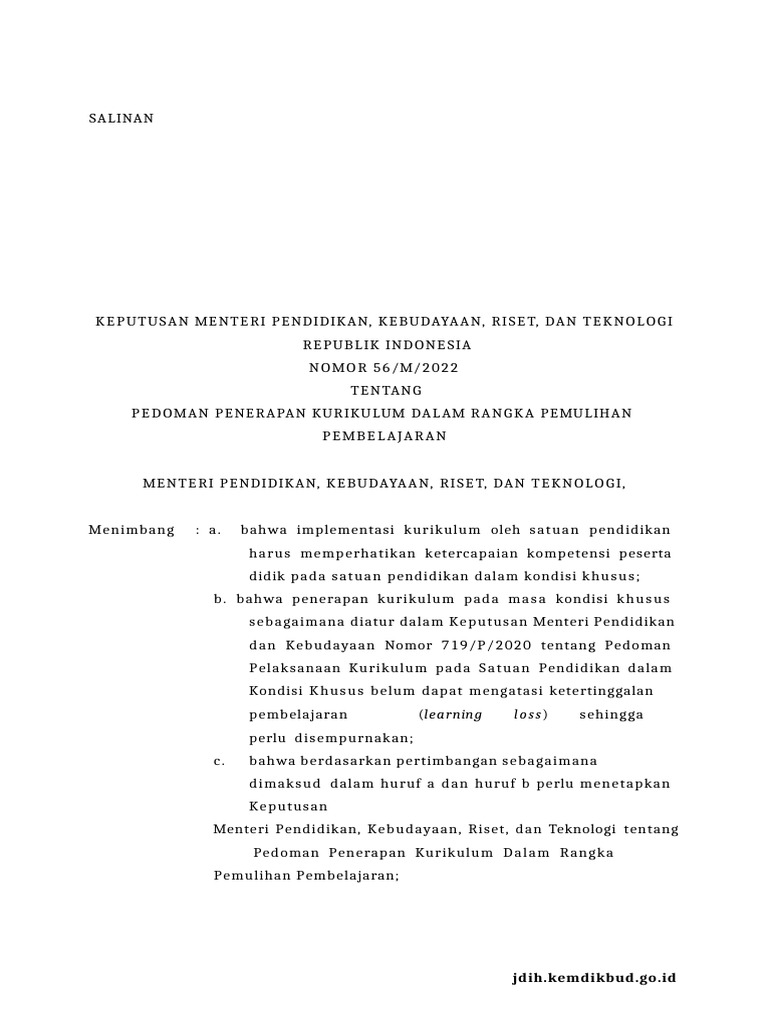 SALINAN

KEPUTUSAN MENTERI PENDIDIKAN, KEBUDAYAAN, RISET, DAN TEKNOLOGI
REPUBLIK INDONESIA
NOMOR 56/M/2022
TENTANG
PEDOMAN PENERAPAN KURIKULUM DALAM RANGKA PEMULIHAN PEMBELAJARAN

MENTERI PENDIDIKAN, KEBUDAYAAN, RISET, DAN TEKNOLOGI,

Menimbang : a. bahwa implementasi kurikulum oleh satuan pendidikan harus memperhatikan ketercapaian kompetensi peserta didik pada satuan pendidikan dalam kondisi khusus;

b. bahwa penerapan kurikulum pada masa kondisi khusus sebagaimana diatur dalam Keputusan Menteri Pendidikan dan Kebudayaan Nomor 719/P/2020 tentang Pedoman Pelaksanaan Kurikulum pada Satuan Pendidikan dalam Kondisi Khusus belum dapat mengatasi ketertinggalan pembelajaran (learning loss) sehingga perlu disempurnakan;

c. bahwa berdasarkan pertimbangan sebagaimana dimaksud dalam huruf a dan huruf b perlu menetapkan Keputusan

Menteri Pendidikan, Kebudayaan, Riset, dan Teknologi tentang Pedoman Penerapan Kurikulum Dalam Rangka Pemulihan Pembelajaran;

jdih.kemdikbud.go.id